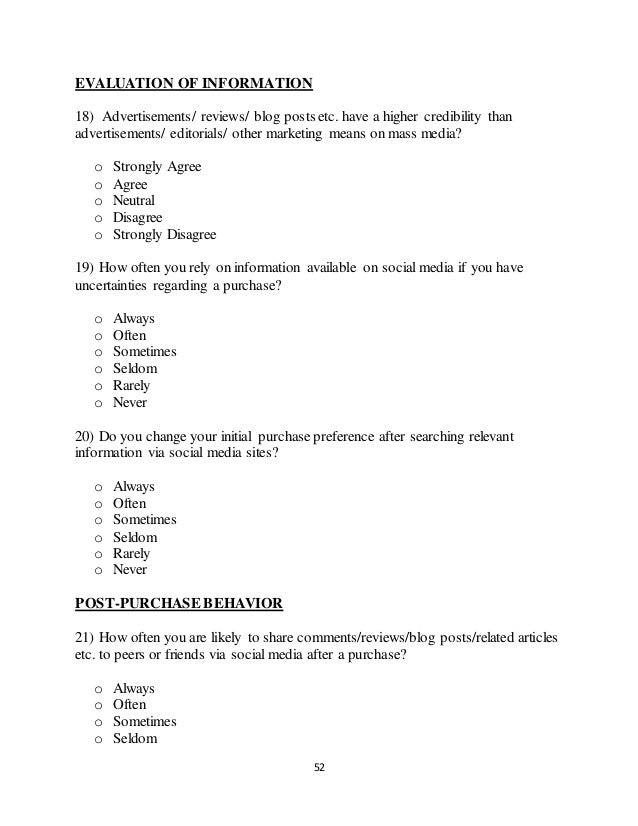 EVALUATION OF INFORMATION

18) Advertisements/ reviews/ blog posts etc. have a higher credibility than advertisements/ editorials/ other marketing means on mass media?

o Strongly Agree
o Agree
o Neutral
o Disagree
o Strongly Disagree

19) How often you rely on information available on social media if you have uncertainties regarding a purchase?

o Always
o Often
o Sometimes
o Seldom
o Rarely
o Never

20) Do you change your initial purchase preference after searching relevant information via social media sites?

o Always
o Often
o Sometimes
o Seldom
o Rarely
o Never

POST-PURCHASE BEHAVIOR

21) How often you are likely to share comments/reviews/blog posts/related articles etc. to peers or friends via social media after a purchase?

o Always
o Often
o Sometimes
o Seldom

52